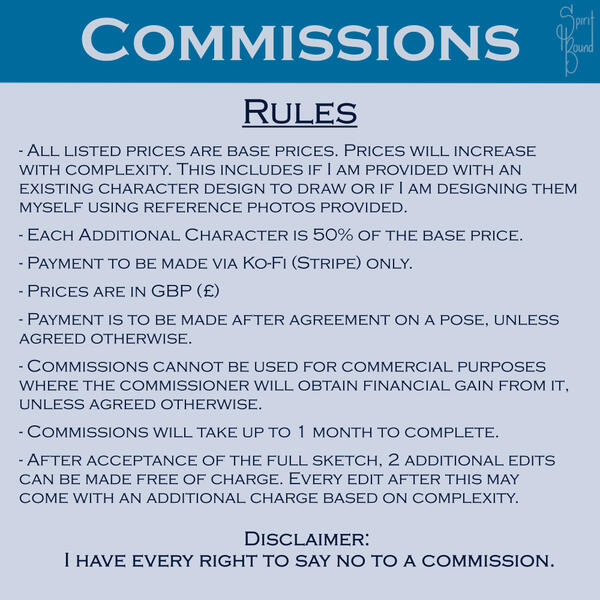 Commissions

Spirit Bound

Rules

- All listed prices are base prices. Prices will increase with complexity. This includes if I am provided with an existing character design to draw or if I am designing them myself using reference photos provided.

- Each Additional Character is 50% of the base price.

- Payment to be made via Ko-Fi (Stripe) only.

- Prices are in GBP (£)

- Payment is to be made after agreement on a pose, unless agreed otherwise.

- Commissions cannot be used for commercial purposes where the commissioner will obtain financial gain from it, unless agreed otherwise.

- Commissions will take up to 1 month to complete.

- After acceptance of the full sketch, 2 additional edits can be made free of charge. Every edit after this may come with an additional charge based on complexity.

Disclaimer:
I have every right to say no to a commission.